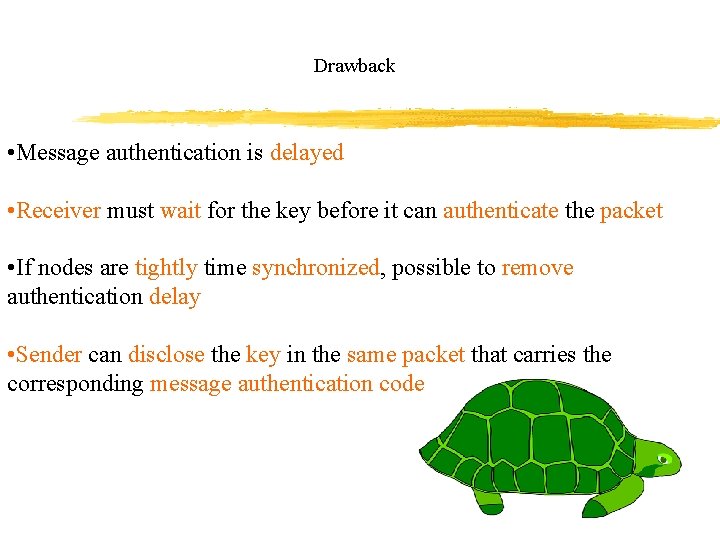 Drawback

• Message authentication is delayed

• Receiver must wait for the key before it can authenticate the packet

• If nodes are tightly time synchronized, possible to remove authentication delay

• Sender can disclose the key in the same packet that carries the corresponding message authentication code